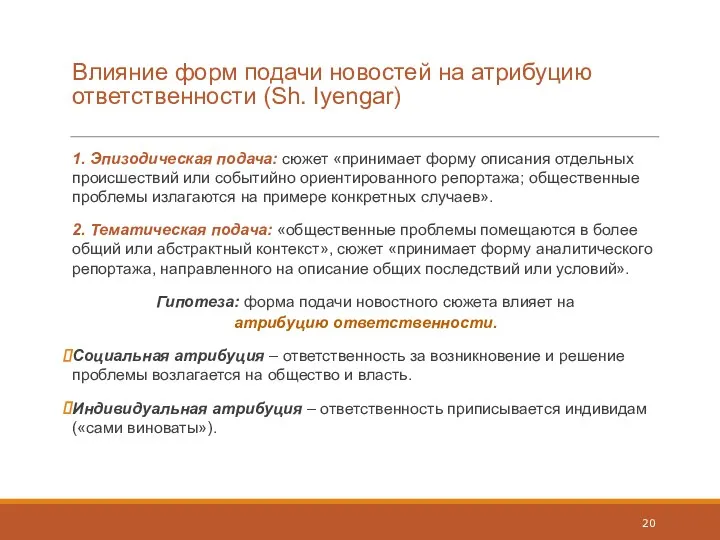 Влияние форм подачи новостей на атрибуцию ответственности (Sh. Iyengar)

1. Эпизодическая подача: сюжет «принимает форму описания отдельных происшествий или событийно ориентированного репортажа; общественные проблемы излагаются на примере конкретных случаев».

2. Тематическая подача: «общественные проблемы помещаются в более общий или абстрактный контекст», сюжет «принимает форму аналитического репортажа, направленного на описание общих последствий или условий».

Гипотеза: форма подачи новостного сюжета влияет на атрибуцию ответственности.

Социальная атрибуция – ответственность за возникновение и решение проблемы возлагается на общество и власть.

Индивидуальная атрибуция – ответственность приписывается индивидам («сами виноваты»).

20